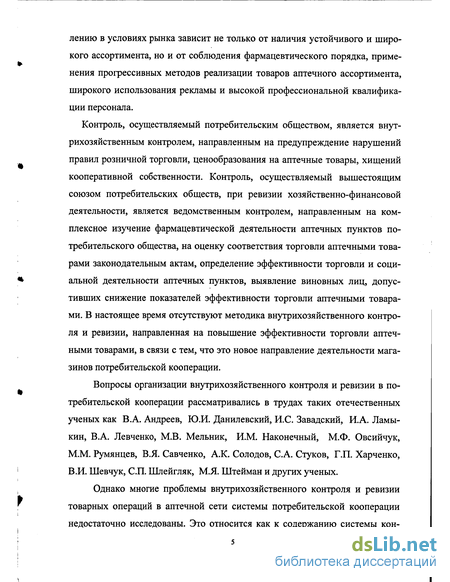 лению в условиях рынка зависит не только от наличия устойчивого и широкого ассортимента, но и от соблюдения фармацевтического порядка, применения прогрессивных методов реализации товаров аптечного ассортимента, широкого использования рекламы и высокой профессиональной квалификации персонала.

Контроль, осуществляемый потребительским обществом, является внутрихозяйственным контролем, направленным на предупреждение нарушений правил розничной торговли, ценообразования на аптечные товары, хищений кооперативной собственности. Контроль, осуществляемый вышестоящим союзом потребительских обществ, при ревизии хозяйственно-финансовой деятельности, является ведомственным контролем, направленным на комплексное изучение фармацевтической деятельности аптечных пунктов потребительского общества, на оценку соответствия торговли аптечными товарами законодательным актам, определение эффективности торговли и социальной деятельности аптечных пунктов, выявление виновных лиц, допустивших снижение показателей эффективности торговли аптечными товарами. В настоящее время отсутствуют методика внутрихозяйственного контроля и ревизии, направленная на повышение эффективности торговли аптечными товарами, в связи с тем, что это новое направление деятельности магазинов потребительской кооперации.

Вопросы организации внутрихозяйственного контроля и ревизии в потребительской кооперации рассматривались в трудах таких отечественных ученых как В.А. Андреев, Ю.И. Данилевский, И.С. Завадский, И.А. Ламыкин, В.А. Левченко, М.В. Мельник, И.М. Наконечный, М.Ф. Овсийчук, М.М. Румянцев, В.Я. Савченко, А.К. Солодов, С.А. Стуков, Г.П. Харченко, В.И. Шевчук, С.П. Шлейгляк, М.Я. Штейман и других ученых.

Однако многие проблемы внутрихозяйственного контроля и ревизии товарных операций в аптечной сети системы потребительской кооперации недостаточно исследованы. Это относится как к содержанию системы кон-

5

dsLib.net
библиотека диссертаций